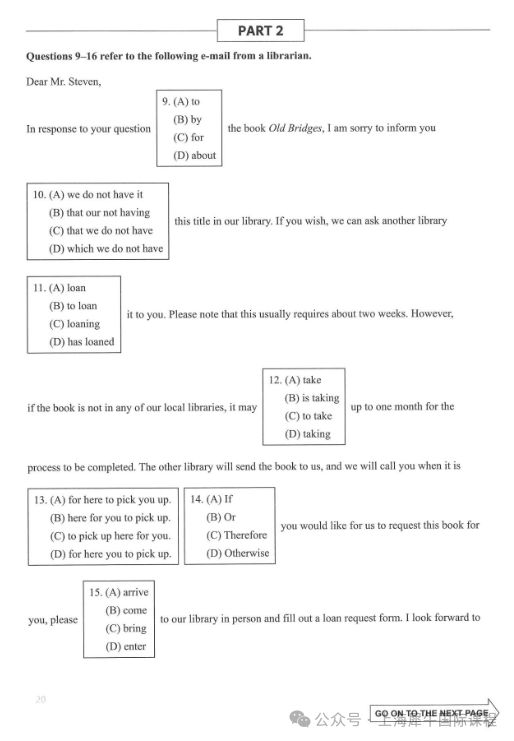 PART 2

Questions 9–16 refer to the following e-mail from a librarian.

Dear Mr. Steven,

In response to your question

9. (A) to
(B) by
(C) for
(D) about

the book Old Bridges, I am sorry to inform you

10. (A) we do not have it
(B) that our not having
(C) that we do not have
(D) which we do not have

this title in our library. If you wish, we can ask another library

11. (A) loan
(B) to loan
(C) loaning
(D) has loaned

it to you. Please note that this usually requires about two weeks. However,

if the book is not in any of our local libraries, it may

12. (A) take
(B) is taking
(C) to take
(D) taking

up to one month for the

process to be completed. The other library will send the book to us, and we will call you when it is

13. (A) for here to pick you up.
(B) here for you to pick up.
(C) to pick up here for you.
(D) for here you to pick up.

14. (A) If
(B) Or
(C) Therefore
(D) Otherwise

you would like for us to request this book for

you, please

15. (A) arrive
(B) come
(C) bring
(D) enter

to our library in person and fill out a loan request form. I look forward to

20

GO ON TO THE NEXT PAGE

公众号 · 上海犀牛国际课程